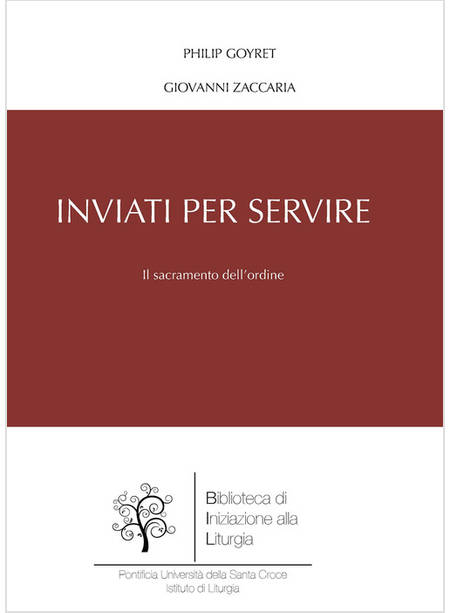 PHILIP GOYRET

GIOVANNI ZACCARIA

INVIATI PER SERVIRE

Il sacramento dell'ordine

Biblioteca di
Iniziazione alla
Liturgia

Pontificia Università della Santa Croce
Istituto di Liturgia